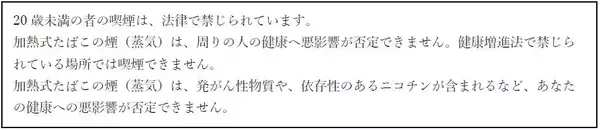 20 歳未満の者の喫煙は、法律で禁じられています。
加熱式たばこの煙（蒸気）は、周りの人の健康へ悪影響が否定できません。健康増進法で禁じられている場所では喫煙できません。
加熱式たばこの煙（蒸気）は、発がん性物質や、依存性のあるニコチンが含まれるなど、あなたの健康への悪影響が否定できません。